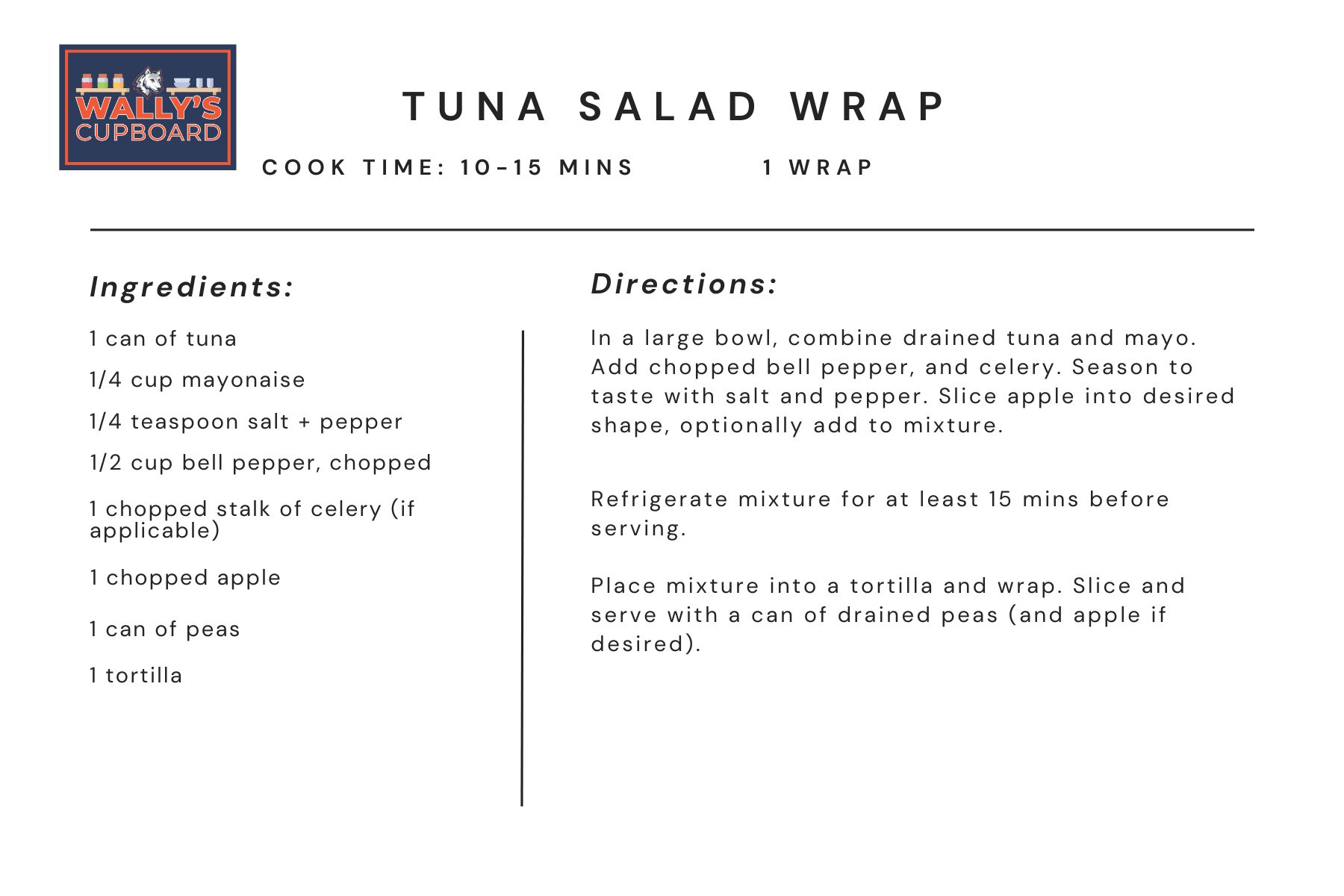 WALLY'S CUPBOARD

TUNA SALAD WRAP

COOK TIME: 10-15 MINS 1 WRAP

Ingredients:

1 can of tuna

1/4 cup mayonaise

1/4 teaspoon salt + pepper

1/2 cup bell pepper, chopped

1 chopped stalk of celery (if applicable)

1 chopped apple

1 can of peas

1 tortilla

Directions:

In a large bowl, combine drained tuna and mayo. Add chopped bell pepper, and celery. Season to taste with salt and pepper. Slice apple into desired shape, optionally add to mixture.

Refrigerate mixture for at least 15 mins before serving.

Place mixture into a tortilla and wrap. Slice and serve with a can of drained peas (and apple if desired).